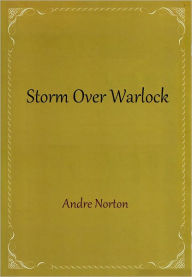 Storm Over Warlock

Andre Norton